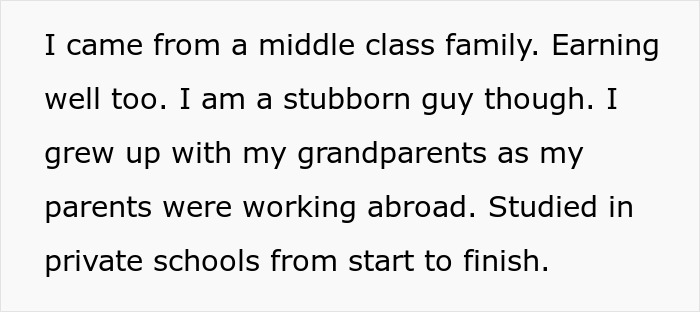 I came from a middle class family. Earning well too. I am a stubborn guy though. I grew up with my grandparents as my parents were working abroad. Studied in private schools from start to finish.